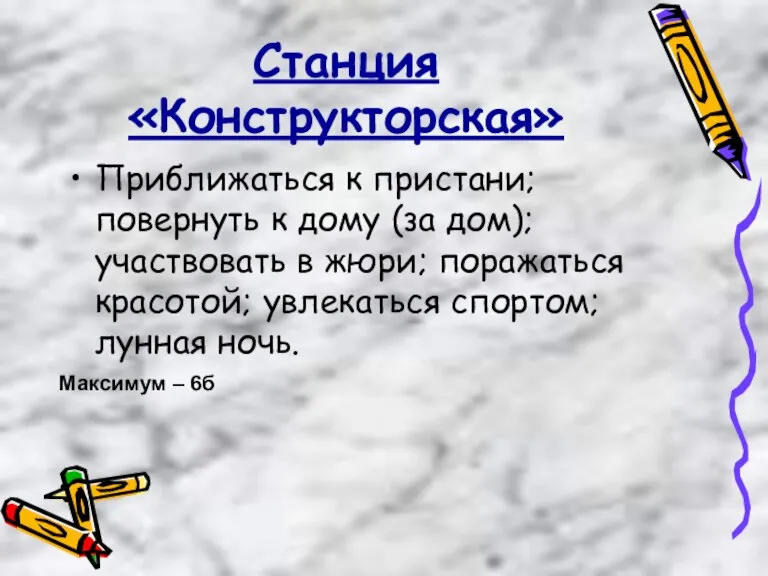 Станция «Конструкторская»

• Приближаться к пристани; повернуть к дому (за дом); участвовать в жюри; поражаться красотой; увлекаться спортом; лунная ночь.

Максимум – 6б